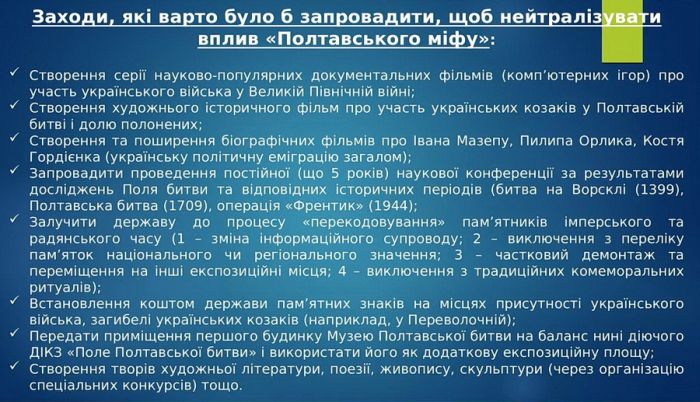 Заходи, які варто було б запровадити, щоб нейтралізувати вплив «Полтавського міфу»:

✓ Створення серії науково-популярних документальних фільмів (комп'ютерних ігор) про участь українського війська у Великій Північній війні;
✓ Створення художнього історичного фільм про участь українських козаків у Полтавській битві і долю полонених;
✓ Створення та поширення біографічних фільмів про Івана Мазепу, Пилипа Орлика, Костя Гордієнка (українську політичну еміграцію загалом);
✓ Запровадити проведення постійної (що 5 років) наукової конференції за результатами досліджень Поля битви та відповідних історичних періодів (битва на Ворсклі (1399), Полтавська битва (1709), операція «Френтик» (1944);
✓ Залучити державу до процесу «перекодовування» пам'ятників імперського та радянського часу (1 – зміна інформаційного супроводу; 2 – виключення з переліку пам'яток національного чи регіонального значення; 3 – частковий демонтаж та переміщення на інші експозиційні місця; 4 – виключення з традиційних комеморальних ритуалів);
✓ Встановлення коштом держави пам'ятних знаків на місцях присутності українського війська, загибелі українських козаків (наприклад, у Переволочній);
✓ Передати приміщення першого будинку Музею Полтавської битви на баланс нині діючого ДІКЗ «Поле Полтавської битви» і використати його як додаткову експозиційну площу;
✓ Створення творів художньої літератури, поезії, живопису, скульптури (через організацію спеціальних конкурсів) тощо.